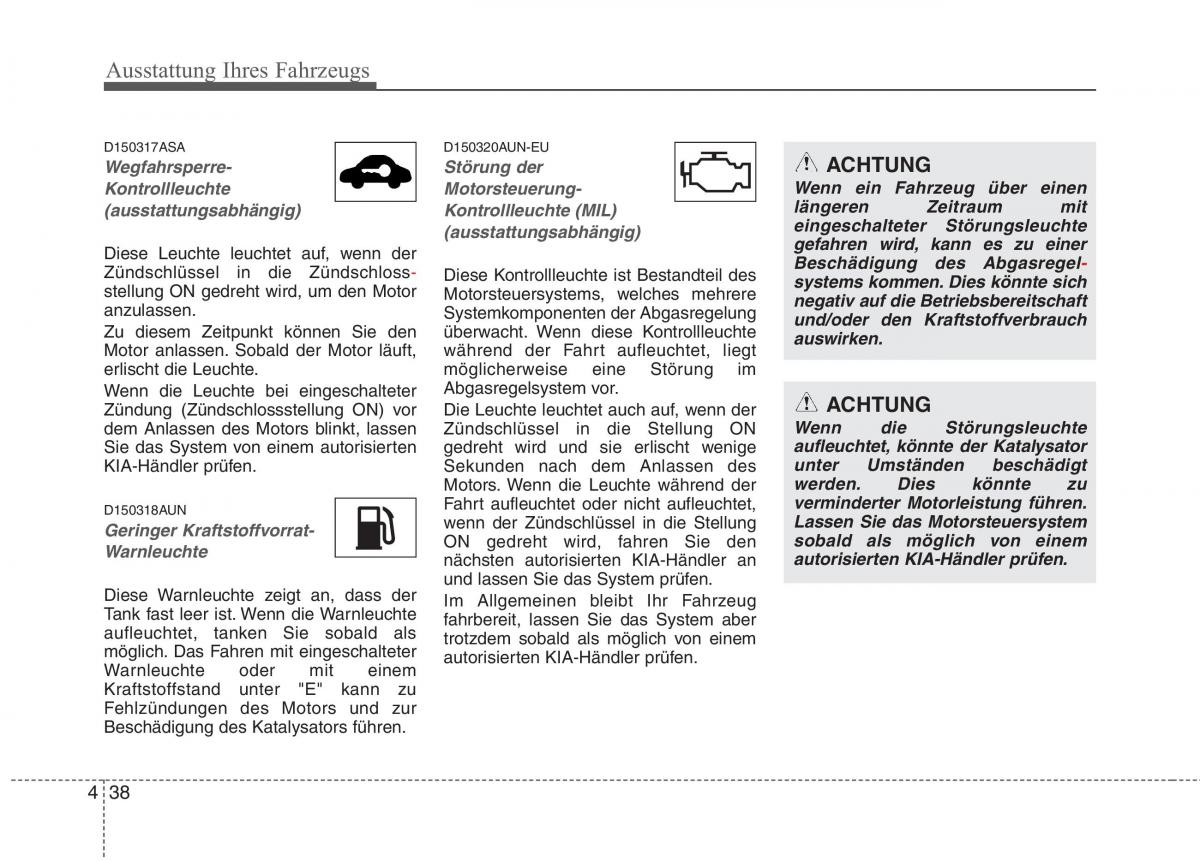 Ausstattung Ihres Fahrzeugs

D150317ASA
Wegfahrsperre-Kontrollleuchte (ausstattungsabhängig)

Diese Leuchte leuchtet auf, wenn der Zündschlüssel in die Zündschlossstellung ON gedreht wird, um den Motor anzulassen.
Zu diesem Zeitpunkt können Sie den Motor anlassen. Sobald der Motor läuft, erlischt die Leuchte.
Wenn die Leuchte bei eingeschalteter Zündung (Zündschlossstellung ON) vor dem Anlassen des Motors blinkt, lassen Sie das System von einem autorisierten KIA-Händler prüfen.

D150318AUN
Geringer Kraftstoffvorrat-Warnleuchte

Diese Warnleuchte zeigt an, dass der Tank fast leer ist. Wenn die Warnleuchte aufleuchtet, tanken Sie sobald als möglich. Das Fahren mit eingeschalteter Warnleuchte oder mit einem Kraftstoffstand unter "E" kann zu Fehlzündungen des Motors und zur Beschädigung des Katalysators führen.

D150320AUN-EU
Störung der Motorsteuerung-Kontrollleuchte (MIL) (ausstattungsabhängig)

Diese Kontrollleuchte ist Bestandteil des Motorsteuersystems, welches mehrere Systemkomponenten der Abgasregelung überwacht. Wenn diese Kontrollleuchte während der Fahrt aufleuchtet, liegt möglicherweise eine Störung im Abgasregelsystem vor.
Die Leuchte leuchtet auch auf, wenn der Zündschlüssel in die Stellung ON gedreht wird und sie erlischt wenige Sekunden nach dem Anlassen des Motors. Wenn die Leuchte während der Fahrt aufleuchtet oder nicht aufleuchtet, wenn der Zündschlüssel in die Stellung ON gedreht wird, fahren Sie den nächsten autorisierten KIA-Händler an und lassen Sie das System prüfen.
Im Allgemeinen bleibt Ihr Fahrzeug fahrbereit, lassen Sie das System aber trotzdem sobald als möglich von einem autorisierten KIA-Händler prüfen.

ACHTUNG
Wenn ein Fahrzeug über einen längeren Zeitraum mit eingeschalteter Störungsleuchte gefahren wird, kann es zu einer Beschädigung des Abgasregelsystems kommen. Dies könnte sich negativ auf die Betriebsbereitschaft und/oder den Kraftstoffverbrauch auswirken.

ACHTUNG
Wenn die Störungsleuchte aufleuchtet, könnte der Katalysator unter Umständen beschädigt werden. Dies könnte zu verminderter Motorleistung führen. Lassen Sie das Motorsteuersystem sobald als möglich von einem autorisierten KIA-Händler prüfen.

4 38